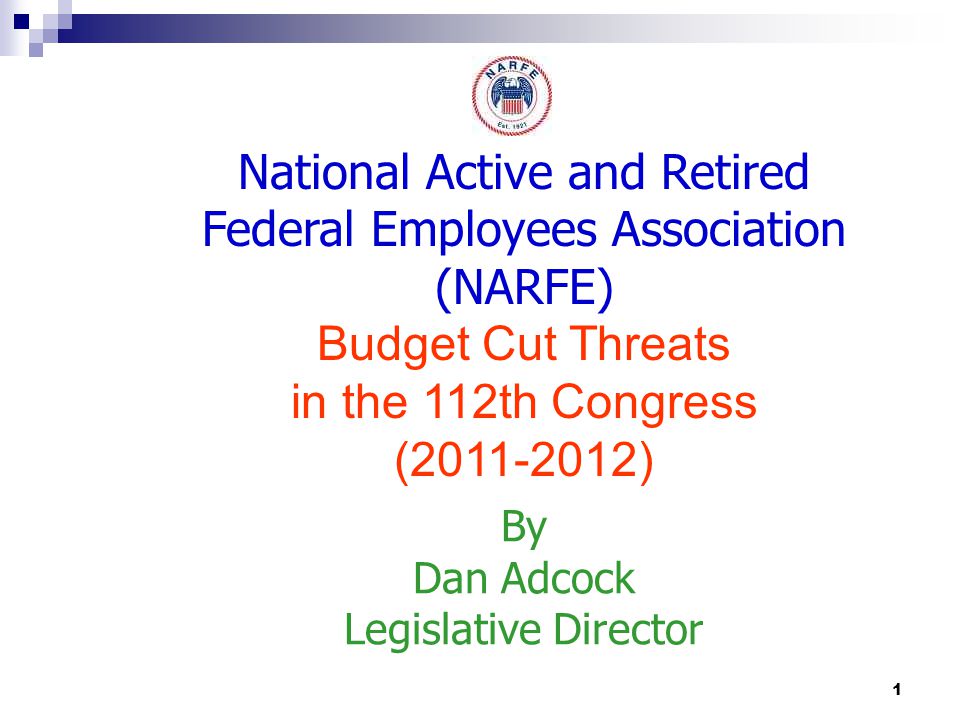 NARFE
Est. 1921

National Active and Retired Federal Employees Association (NARFE)

Budget Cut Threats in the 112th Congress (2011-2012)

By
Dan Adcock
Legislative Director

1